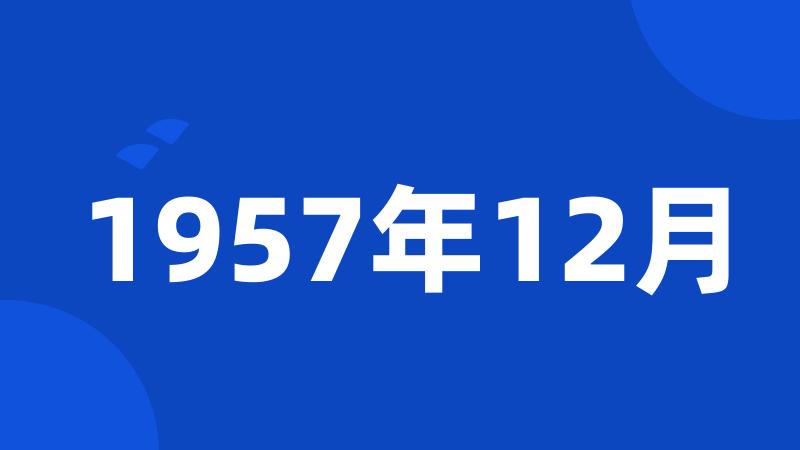 1957年12月